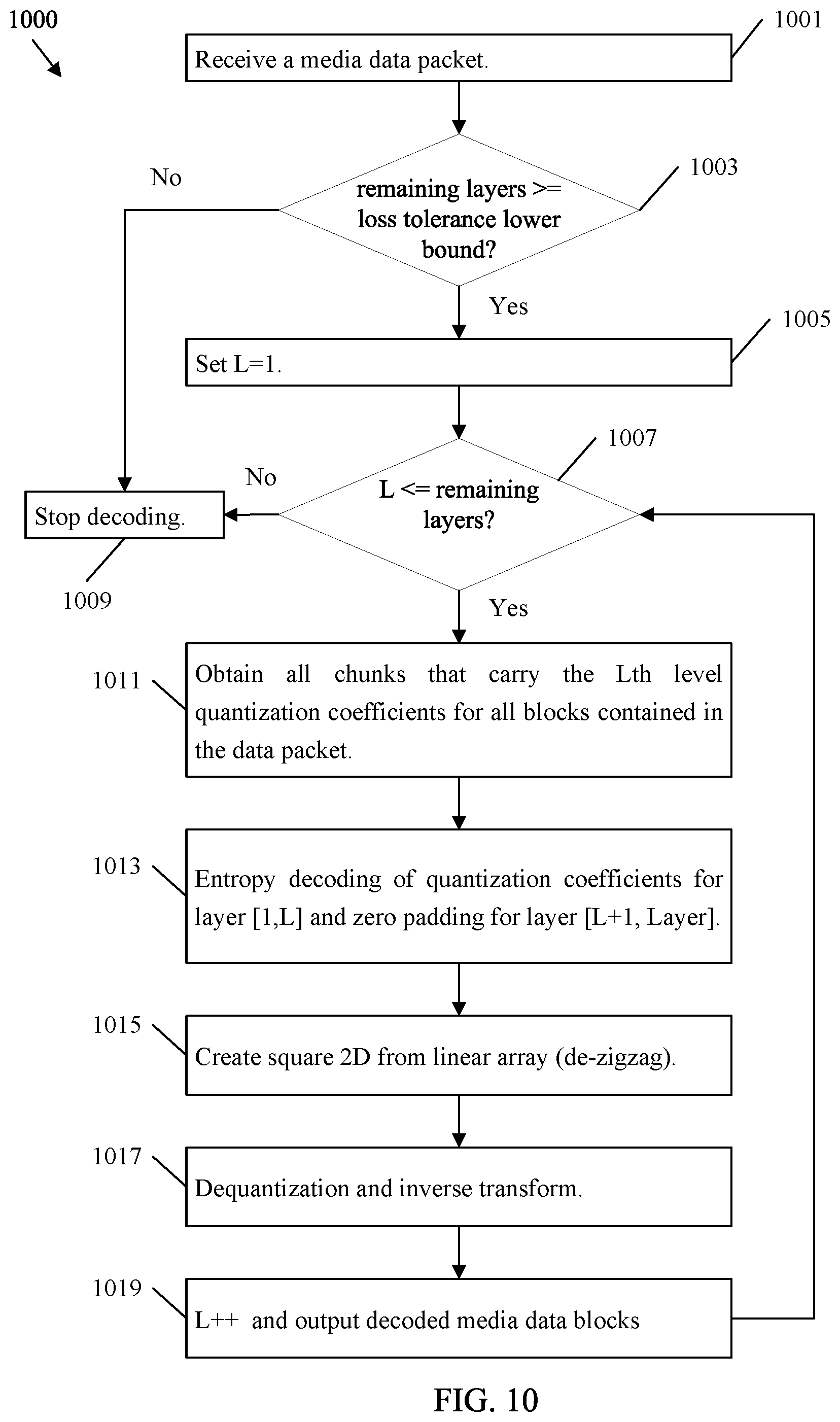 1000

1001

Receive a media data packet.

No

remaining layers >= loss tolerance lower bound?

1003

Yes

1005

Set L=1.

1007

No

L <= remaining layers?

Stop decoding.

1009

Yes

1011

Obtain all chunks that carry the Lth level quantization coefficients for all blocks contained in the data packet.

1013

Entropy decoding of quantization coefficients for layer [1,L] and zero padding for layer [L+1, Layer].

1015

Create square 2D from linear array (de-zigzag).

1017

Dequantization and inverse transform.

1019

L++ and output decoded media data blocks

FIG. 10